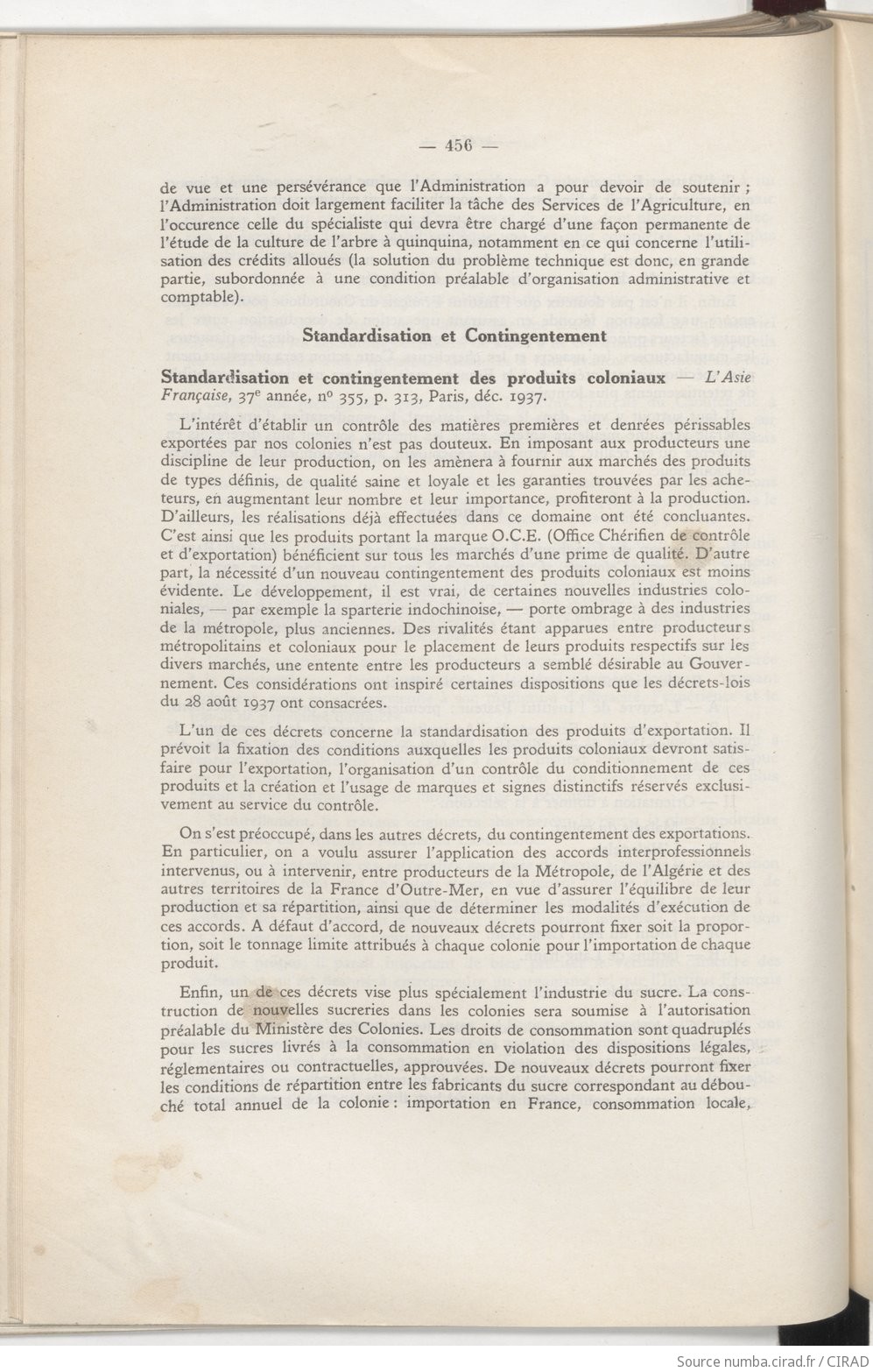 — 456 —

de vue et une persévérance que l'Administration a pour devoir de soutenir ; l'Administration doit largement faciliter la tâche des Services de l'Agriculture, en l'occurence celle du spécialiste qui devra être chargé d'une façon permanente de l'étude de la culture de l'arbre à quinquina, notamment en ce qui concerne l'utilisation des crédits alloués (la solution du problème technique est donc, en grande partie, subordonnée à une condition préalable d'organisation administrative et comptable).

Standardisation et Contingentement

Standardisation et contingentement des produits coloniaux — L'Asie Française, 37e année, no 355, p. 313, Paris, déc. 1937.

L'intérêt d'établir un contrôle des matières premières et denrées périssables exportées par nos colonies n'est pas douteux. En imposant aux producteurs une discipline de leur production, on les amènera à fournir aux marchés des produits de types définis, de qualité saine et loyale et les garanties trouvées par les acheteurs, en augmentant leur nombre et leur importance, profiteront à la production. D'ailleurs, les réalisations déjà effectuées dans ce domaine ont été concluantes. C'est ainsi que les produits portant la marque O.C.E. (Office Chérifien de contrôle et d'exportation) bénéficient sur tous les marchés d'une prime de qualité. D'autre part, la nécessité d'un nouveau contingentement des produits coloniaux est moins évidente. Le développement, il est vrai, de certaines nouvelles industries coloniales, — par exemple la sparterie indochinoise, — porte ombrage à des industries de la métropole, plus anciennes. Des rivalités étant apparues entre producteurs métropolitains et coloniaux pour le placement de leurs produits respectifs sur les divers marchés, une entente entre les producteurs a semblé désirable au Gouvernement. Ces considérations ont inspiré certaines dispositions que les décrets-lois du 28 août 1937 ont consacrées.

L'un de ces décrets concerne la standardisation des produits d'exportation. Il prévoit la fixation des conditions auxquelles les produits coloniaux devront satisfaire pour l'exportation, l'organisation d'un contrôle du conditionnement de ces produits et la création et l'usage de marques et signes distinctifs réservés exclusivement au service du contrôle.

On s'est préoccupé, dans les autres décrets, du contingentement des exportations. En particulier, on a voulu assurer l'application des accords interprofessionnels intervenus, ou à intervenir, entre producteurs de la Métropole, de l'Algérie et des autres territoires de la France d'Outre-Mer, en vue d'assurer l'équilibre de leur production et sa répartition, ainsi que de déterminer les modalités d'exécution de ces accords. A défaut d'accord, de nouveaux décrets pourront fixer soit la proportion, soit le tonnage limite attribués à chaque colonie pour l'importation de chaque produit.

Enfin, un de ces décrets vise plus spécialement l'industrie du sucre. La construction de nouvelles sucreries dans les colonies sera soumise à l'autorisation préalable du Ministère des Colonies. Les droits de consommation sont quadruplés pour les sucres livrés à la consommation en violation des dispositions légales, réglementaires ou contractuelles, approuvées. De nouveaux décrets pourront fixer les conditions de répartition entre les fabricants du sucre correspondant au débouché total annuel de la colonie : importation en France, consommation locale,

Source numba.cirad.fr / CIRAD